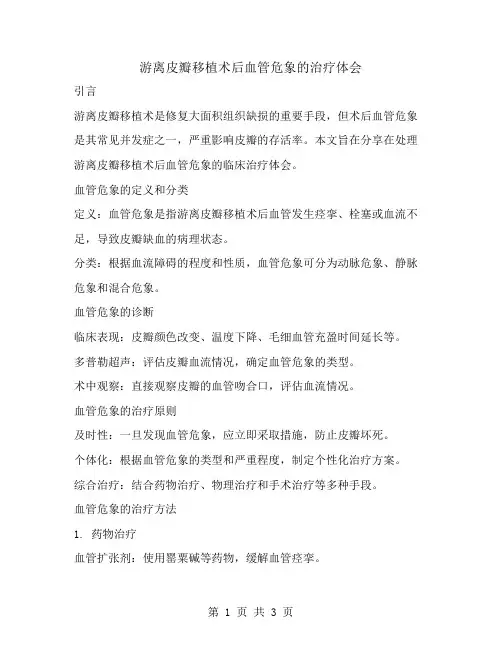 游离皮瓣移植术后血管危象的治疗体会

引言

游离皮瓣移植术是修复大面积组织缺损的重要手段，但术后血管危象是其常见并发症之一，严重影响皮瓣的存活率。本文旨在分享在处理游离皮瓣移植术后血管危象的临床治疗体会。

血管危象的定义和分类

定义：血管危象是指游离皮瓣移植术后血管发生痉挛、栓塞或血流不足，导致皮瓣缺血的病理状态。

分类：根据血流障碍的程度和性质，血管危象可分为动脉危象、静脉危象和混合危象。

血管危象的诊断

临床表现：皮瓣颜色改变、温度下降、毛细血管充盈时间延长等。

多普勒超声：评估皮瓣血流情况，确定血管危象的类型。

术中观察：直接观察皮瓣的血管吻合口，评估血流情况。

血管危象的治疗原则

及时性：一旦发现血管危象，应立即采取措施，防止皮瓣坏死。

个体化：根据血管危象的类型和严重程度，制定个性化治疗方案。

综合治疗：结合药物治疗、物理治疗和手术治疗等多种手段。

血管危象的治疗方法

1. 药物治疗

血管扩张剂：使用罂粟碱等药物，缓解血管痉挛。

第 1 页 共 3 页